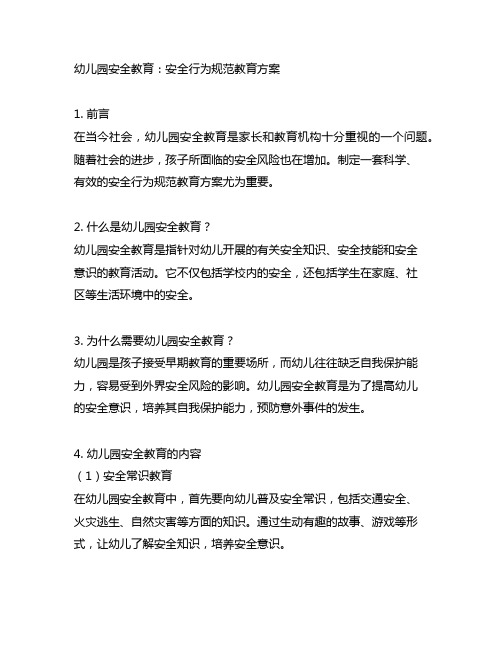 幼儿园安全教育：安全行为规范教育方案

1. 前言
在当今社会，幼儿园安全教育是家长和教育机构十分重视的一个问题。随着社会的进步，孩子所面临的安全风险也在增加。制定一套科学、有效的安全行为规范教育方案尤为重要。

2. 什么是幼儿园安全教育？
幼儿园安全教育是指针对幼儿开展的有关安全知识、安全技能和安全意识的教育活动。它不仅包括学校内的安全，还包括学生在家庭、社区等生活环境中的安全。

3. 为什么需要幼儿园安全教育？
幼儿园是孩子接受早期教育的重要场所，而幼儿往往缺乏自我保护能力，容易受到外界安全风险的影响。幼儿园安全教育是为了提高幼儿的安全意识，培养其自我保护能力，预防意外事件的发生。

4. 幼儿园安全教育的内容
（1）安全常识教育
在幼儿园安全教育中，首先要向幼儿普及安全常识，包括交通安全、火灾逃生、自然灾害等方面的知识。通过生动有趣的故事、游戏等形式，让幼儿了解安全知识，培养安全意识。